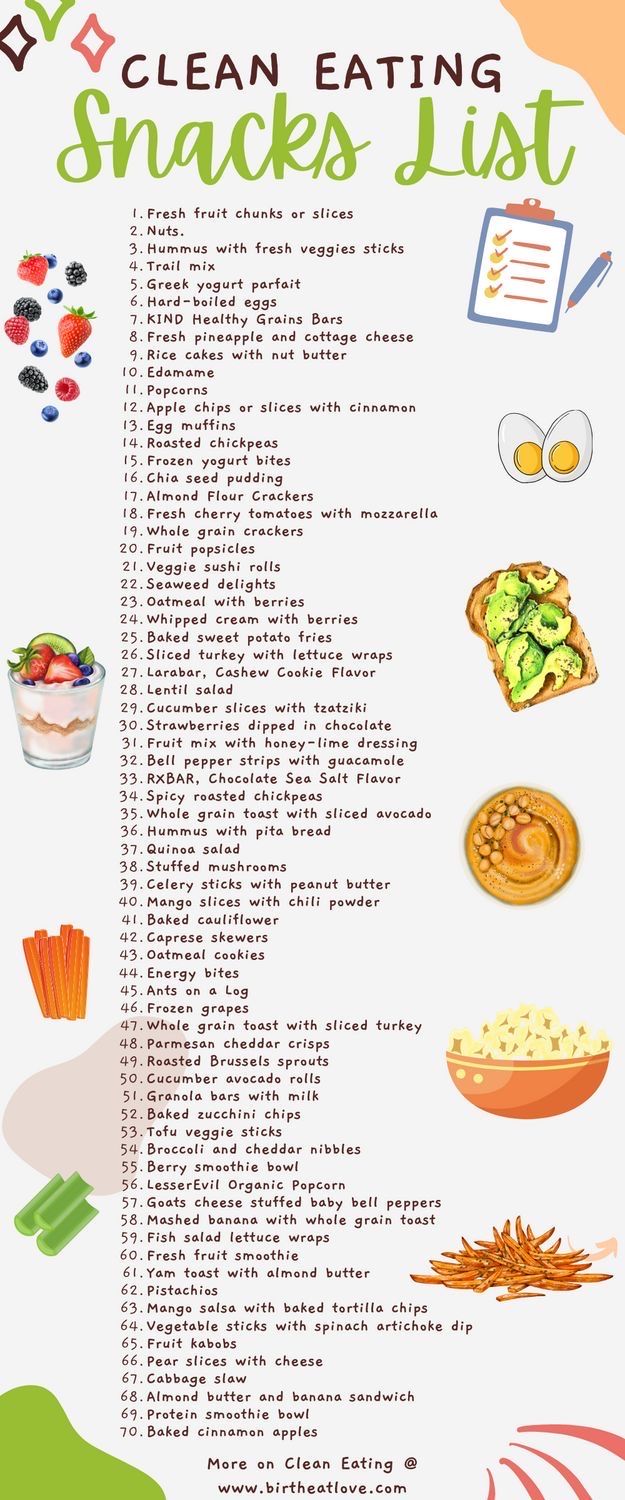 CLEAN EATING
Snacks List

1. Fresh fruit chunks or slices
2. Nuts.
3. Hummus with fresh veggies sticks
4. Trail mix
5. Greek yogurt parfait
6. Hard-boiled eggs
7. KIND Healthy Grains Bars
8. Fresh pineapple and cottage cheese
9. Rice cakes with nut butter
10. Edamame
11. Popcorns
12. Apple chips or slices with cinnamon
13. Egg muffins
14. Roasted chickpeas
15. Frozen yogurt bites
16. Chia seed pudding
17. Almond Flour Crackers
18. Fresh cherry tomatoes with mozzarella
19. Whole grain crackers
20. Fruit popsicles
21. Veggie sushi rolls
22. Seaweed delights
23. Oatmeal with berries
24. Whipped cream with berries
25. Baked sweet potato fries
26. Sliced turkey with lettuce wraps
27. Larabar, Cashew Cookie Flavor
28. Lentil salad
29. Cucumber slices with tzatziki
30. Strawberries dipped in chocolate
31. Fruit mix with honey-lime dressing
32. Bell pepper strips with guacamole
33. RXBAR, Chocolate Sea Salt Flavor
34. Spicy roasted chickpeas
35. Whole grain toast with sliced avocado
36. Hummus with pita bread
37. Quinoa salad
38. Stuffed mushrooms
39. Celery sticks with peanut butter
40. Mango slices with chili powder
41. Baked cauliflower
42. Caprese skewers
43. Oatmeal cookies
44. Energy bites
45. Ants on a Log
46. Frozen grapes
47. Whole grain toast with sliced turkey
48. Parmesan cheddar crisps
49. Roasted Brussels sprouts
50. Cucumber avocado rolls
51. Granola bars with milk
52. Baked zucchini chips
53. Tofu veggie sticks
54. Broccoli and cheddar nibbles
55. Berry smoothie bowl
56. LesserEvil Organic Popcorn
57. Goats cheese stuffed baby bell peppers
58. Mashed banana with whole grain toast
59. Fish salad lettuce wraps
60. Fresh fruit smoothie
61. Yam toast with almond butter
62. Pistachios
63. Mango salsa with baked tortilla chips
64. Vegetable sticks with spinach artichoke dip
65. Fruit kabobs
66. Pear slices with cheese
67. Cabbage slaw
68. Almond butter and banana sandwich
69. Protein smoothie bowl
70. Baked cinnamon apples

More on Clean Eating @
www.birtheatlove.com